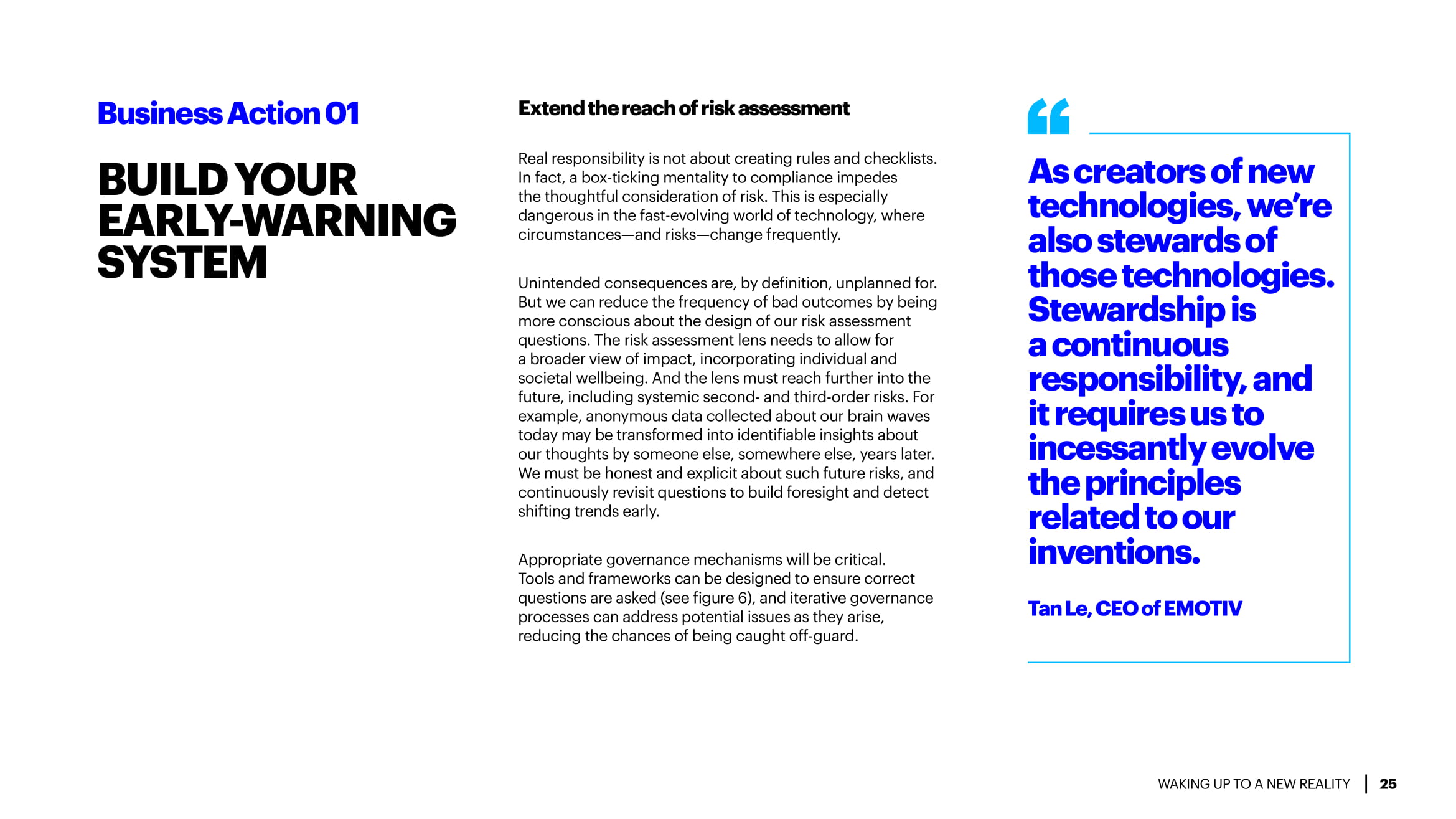 Business Action 01

BUILD YOUR EARLY-WARNING SYSTEM

Extend the reach of risk assessment

Real responsibility is not about creating rules and checklists. In fact, a box-ticking mentality to compliance impedes the thoughtful consideration of risk. This is especially dangerous in the fast-evolving world of technology, where circumstances—and risks—change frequently.

Unintended consequences are, by definition, unplanned for. But we can reduce the frequency of bad outcomes by being more conscious about the design of our risk assessment questions. The risk assessment lens needs to allow for a broader view of impact, incorporating individual and societal wellbeing. And the lens must reach further into the future, including systemic second- and third-order risks. For example, anonymous data collected about our brain waves today may be transformed into identifiable insights about our thoughts by someone else, somewhere else, years later. We must be honest and explicit about such future risks, and continuously revisit questions to build foresight and detect shifting trends early.

Appropriate governance mechanisms will be critical. Tools and frameworks can be designed to ensure correct questions are asked (see figure 6), and iterative governance processes can address potential issues as they arise, reducing the chances of being caught off-guard.

“

As creators of new technologies, we’re also stewards of those technologies. Stewardship is a continuous responsibility, and it requires us to incessantly evolve the principles related to our inventions.

Tan Le, CEO of EMOTIV

WAKING UP TO A NEW REALITY | 25